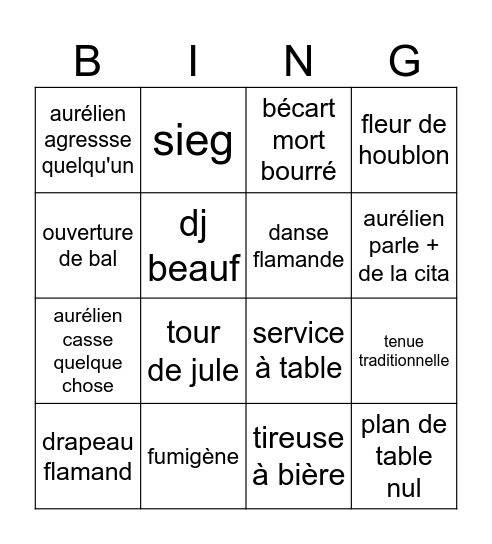 | B | I | N | G |
|---|---|---|---|
| aurélien agressse quelqu'un | sieg | bécart mort bourré | fleur de houblon |
| ouverture de bal | dj beauf | danse flamande | aurélien parle + de la cita |
| aurélien casse quelque chose | tour de jule | service à table | tenue traditionnelle |
| drapeau flamand | fumigène | tireuse à bière | plan de table nul |